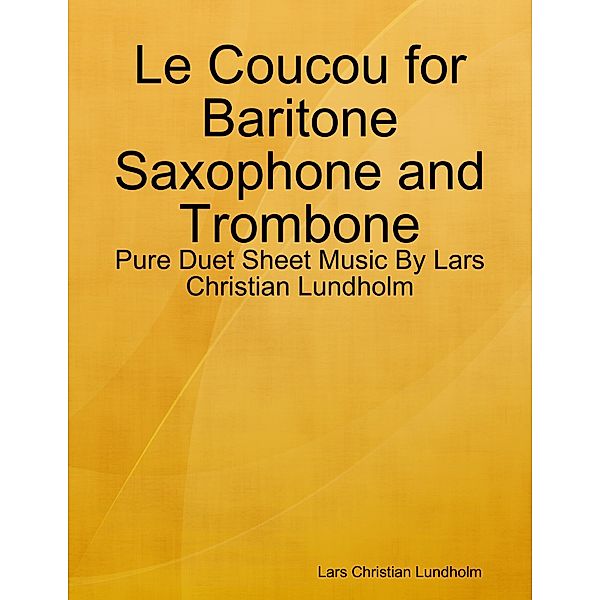 Le Coucou for Baritone Saxophone and Trombone

Pure Duet Sheet Music By Lars Christian Lundholm

Lars Christian Lundholm